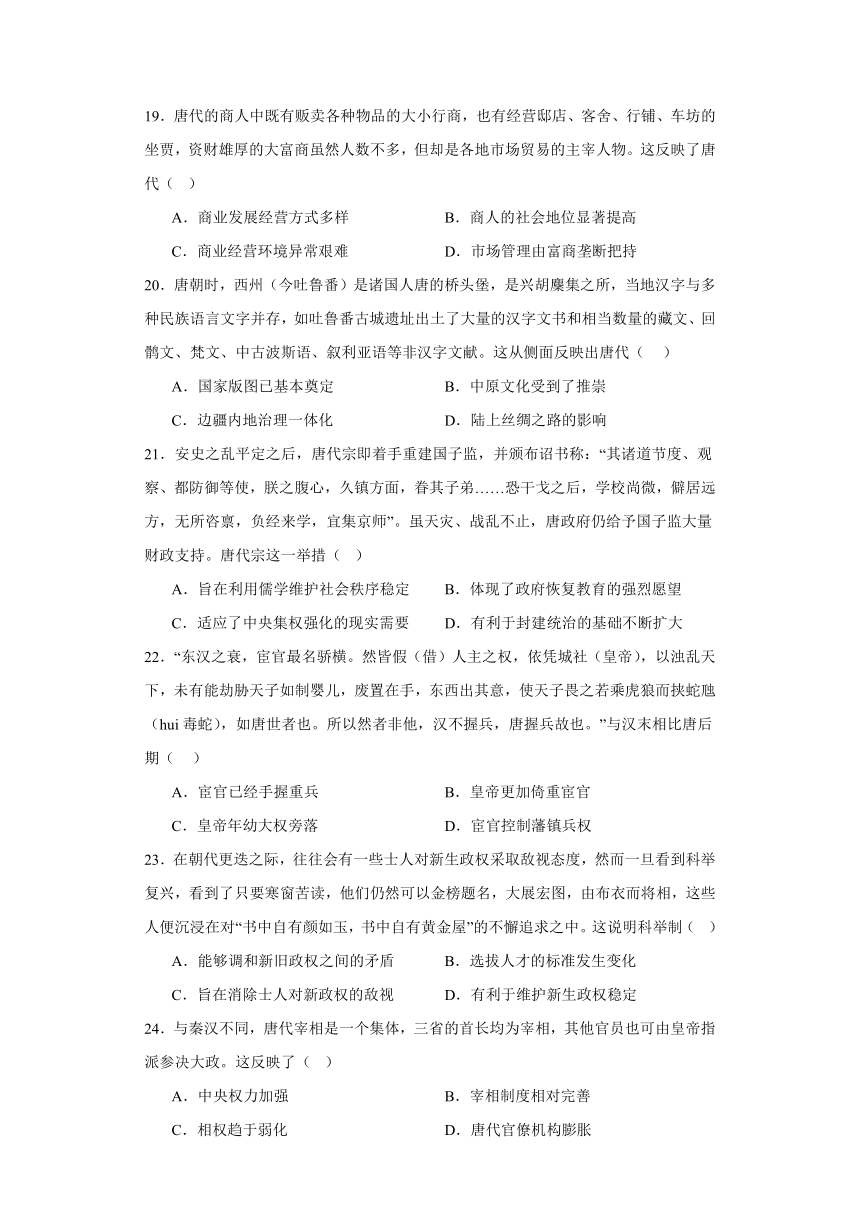 19．唐代的商人中既有贩卖各种物品的大小行商，也有经营邸店、客舍、行铺、车坊的坐贾，资财雄厚的大富商虽然人数不多，但却是各地市场贸易的主宰人物。这反映了唐代（　）

A．商业发展经营方式多样　　B．商人的社会地位显著提高

C．商业经营环境异常艰难　　D．市场管理由富商垄断把持

20．唐朝时，西州（今吐鲁番）是诸国人唐的桥头堡，是兴胡麇集之所，当地汉字与多种民族语言文字并存，如吐鲁番古城遗址出土了大量的汉字文书和相当数量的藏文、回鹘文、梵文、中古波斯语、叙利亚语等非汉字文献。这从侧面反映出唐代（　）

A．国家版图已基本奠定　　B．中原文化受到了推崇

C．边疆内地治理一体化　　D．陆上丝绸之路的影响

21．安史之乱平定之后，唐代宗即着手重建国子监，并颁布诏书称：“其诸道节度、观察、都防御等使，朕之腹心，久镇方面，眷其子弟……恐干戈之后，学校尚微，僻居远方，无所咨禀，负经来学，宜集京师”。虽天灾、战乱不止，唐政府仍给予国子监大量财政支持。唐代宗这一举措（　）

A．旨在利用儒学维护社会秩序稳定　　B．体现了政府恢复教育的强烈愿望

C．适应了中央集权强化的现实需要　　D．有利于封建统治的基础不断扩大

22．“东汉之衰，宦官最名骄横。然皆假（借）人主之权，依凭城社（皇帝），以浊乱天下，未有能劫胁天子如制婴儿，废置在手，东西出其意，使天子畏之若乘虎狼而挟蛇虺（hui 毒蛇），如唐世者也。所以然者非他，汉不握兵，唐握兵故也。”与汉末相比唐后期（　）

A．宦官已经手握重兵　　B．皇帝更加倚重宦官

C．皇帝年幼大权旁落　　D．宦官控制藩镇兵权

23．在朝代更迭之际，往往会有一些士人对新生政权采取敌视态度，然而一旦看到科举复兴，看到了只要寒窗苦读，他们仍然可以金榜题名，大展宏图，由布衣而将相，这些人便沉浸在对“书中自有颜如玉，书中自有黄金屋”的不懈追求之中。这说明科举制（　）

A．能够调和新旧政权之间的矛盾　　B．选拔人才的标准发生变化

C．旨在消除士人对新政权的敌视　　D．有利于维护新生政权稳定

24．与秦汉不同，唐代宰相是一个集体，三省的首长均为宰相，其他官员也可由皇帝指派参决大政。这反映了（　）

A．中央权力加强　　B．宰相制度相对完善

C．相权趋于弱化　　D．唐代官僚机构膨胀